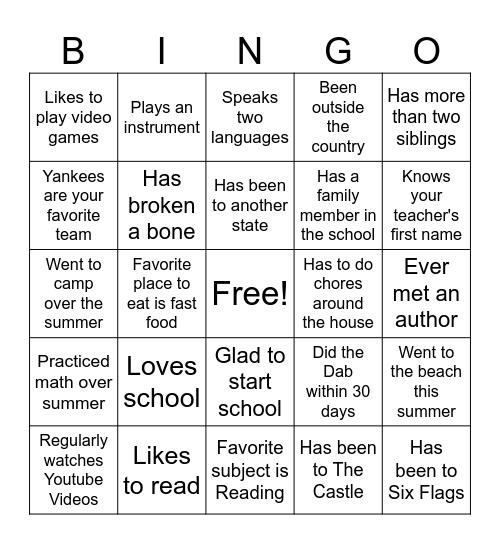 | B | I | N | G | O |
|---|---|---|---|---|
| Likes to play video games | Plays an instrument | Speaks two languages | Been outside the country | Has more than two siblings |
| Yankees are your favorite team | Has broken a bone | Has been to another state | Has a family member in the school | Knows your teacher's first name |
| Went to camp over the summer | Favorite place to eat is fast food | Free! | Has to do chores around the house | Ever met an author |
| Practiced math over summer | Loves school | Glad to start school | Did the Dab within 30 days | Went to the beach this summer |
| Regularly watches Youtube Videos | Likes to read | Favorite subject is Reading | Has been to The Castle | Has been to Six Flags |